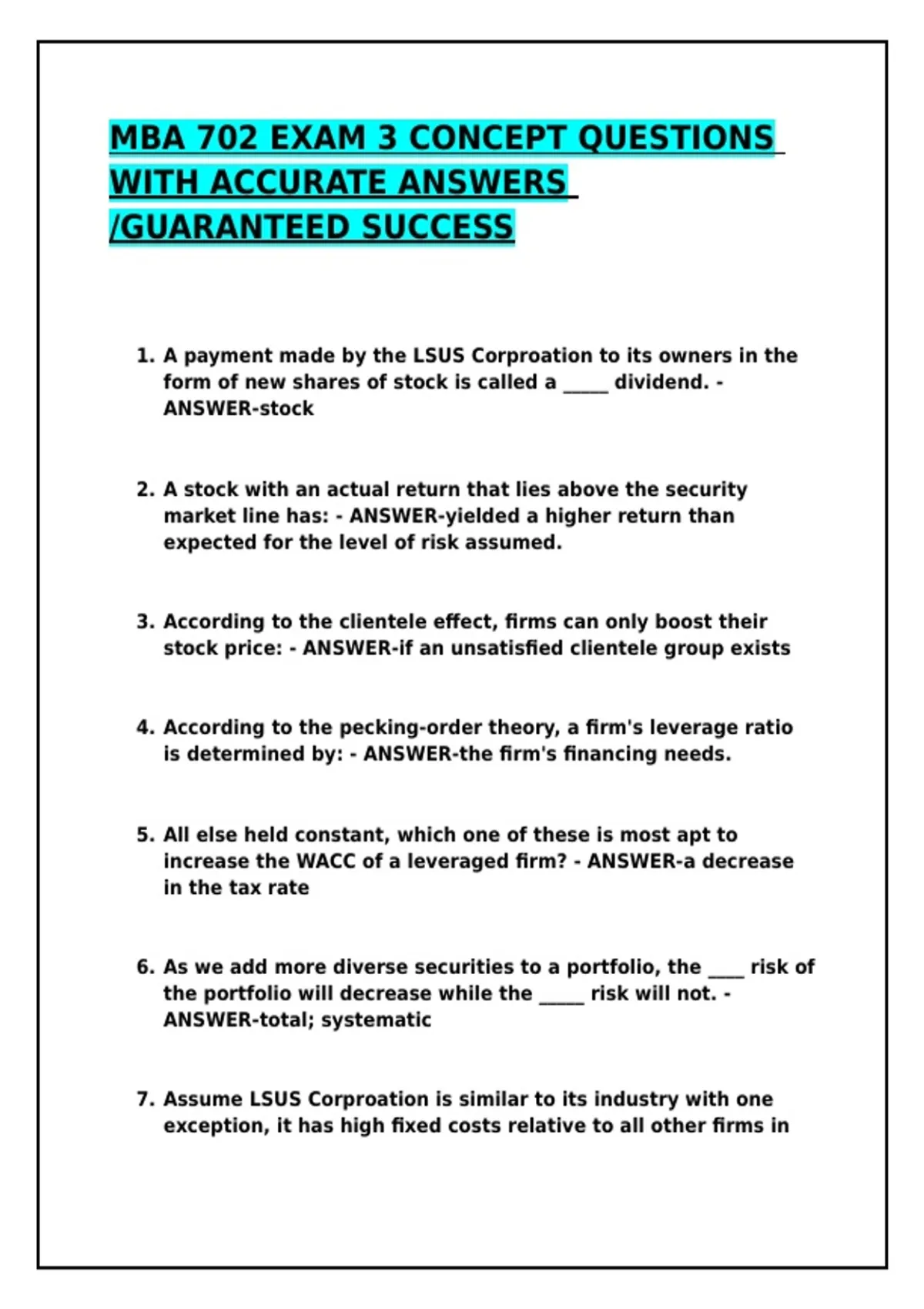 MBA 702 EXAM 3 CONCEPT QUESTIONS WITH ACCURATE ANSWERS /GUARANTEED SUCCESS

1. A payment made by the LSUS Corproation to its owners in the form of new shares of stock is called a _____ dividend. - ANSWER-stock

2. A stock with an actual return that lies above the security market line has: - ANSWER-yielded a higher return than expected for the level of risk assumed.

3. According to the clientele effect, firms can only boost their stock price: - ANSWER-if an unsatisfied clientele group exists

4. According to the pecking-order theory, a firm's leverage ratio is determined by: - ANSWER-the firm's financing needs.

5. All else held constant, which one of these is most apt to increase the WACC of a leveraged firm? - ANSWER-a decrease in the tax rate

6. As we add more diverse securities to a portfolio, the ____ risk of the portfolio will decrease while the _____ risk will not. - ANSWER-total; systematic

7. Assume LSUS Corproation is similar to its industry with one exception, it has high fixed costs relative to all other firms in